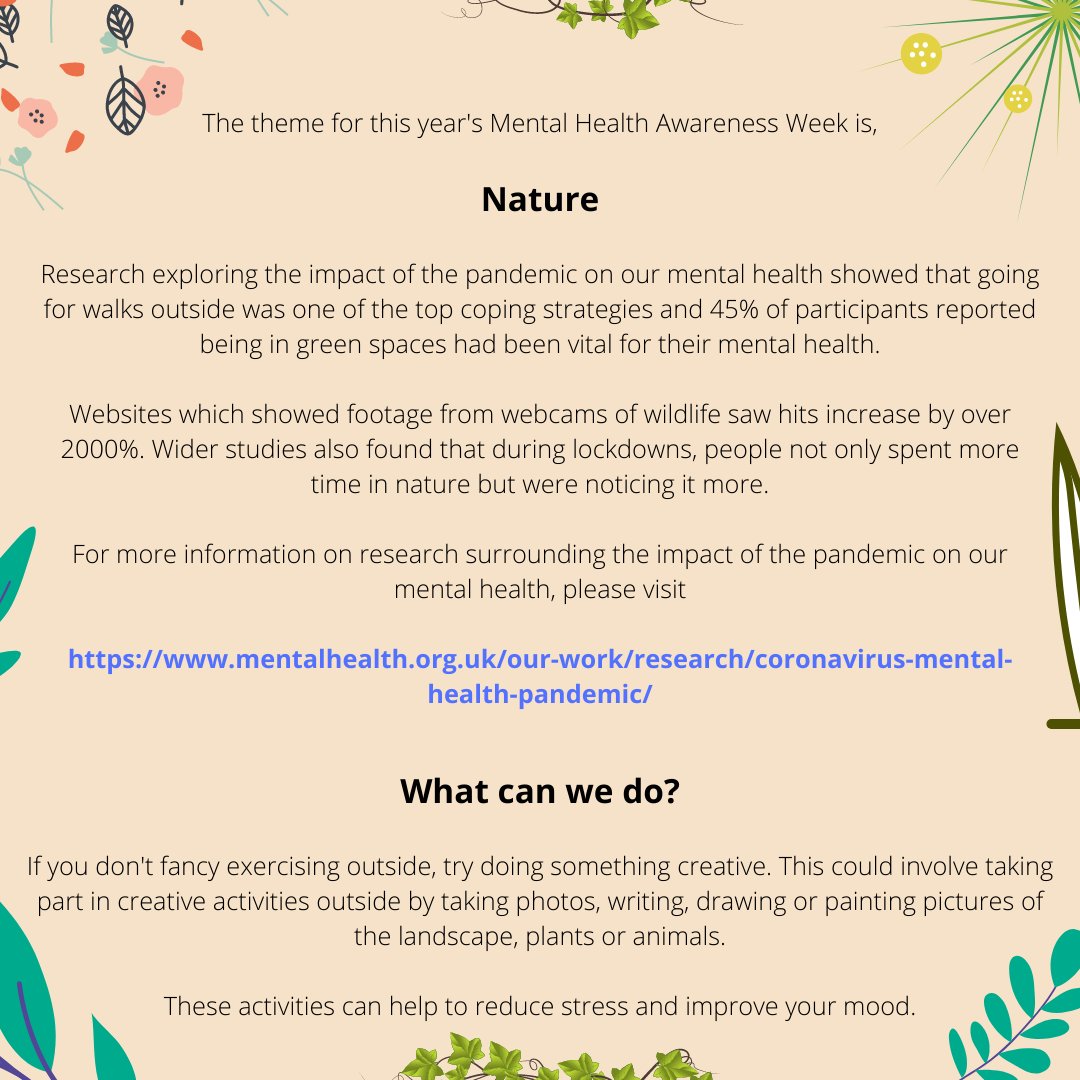 The theme for this year's Mental Health Awareness Week is,

Nature

Research exploring the impact of the pandemic on our mental health showed that going for walks outside was one of the top coping strategies and 45% of participants reported being in green spaces had been vital for their mental health.

Websites which showed footage from webcams of wildlife saw hits increase by over 2000%. Wider studies also found that during lockdowns, people not only spent more time in nature but were noticing it more.

For more information on research surrounding the impact of the pandemic on our mental health, please visit

https://www.mentalhealth.org.uk/our-work/research/coronavirus-mental-health-pandemic/

What can we do?

If you don't fancy exercising outside, try doing something creative. This could involve taking part in creative activities outside by taking photos, writing, drawing or painting pictures of the landscape, plants or animals.

These activities can help to reduce stress and improve your mood.